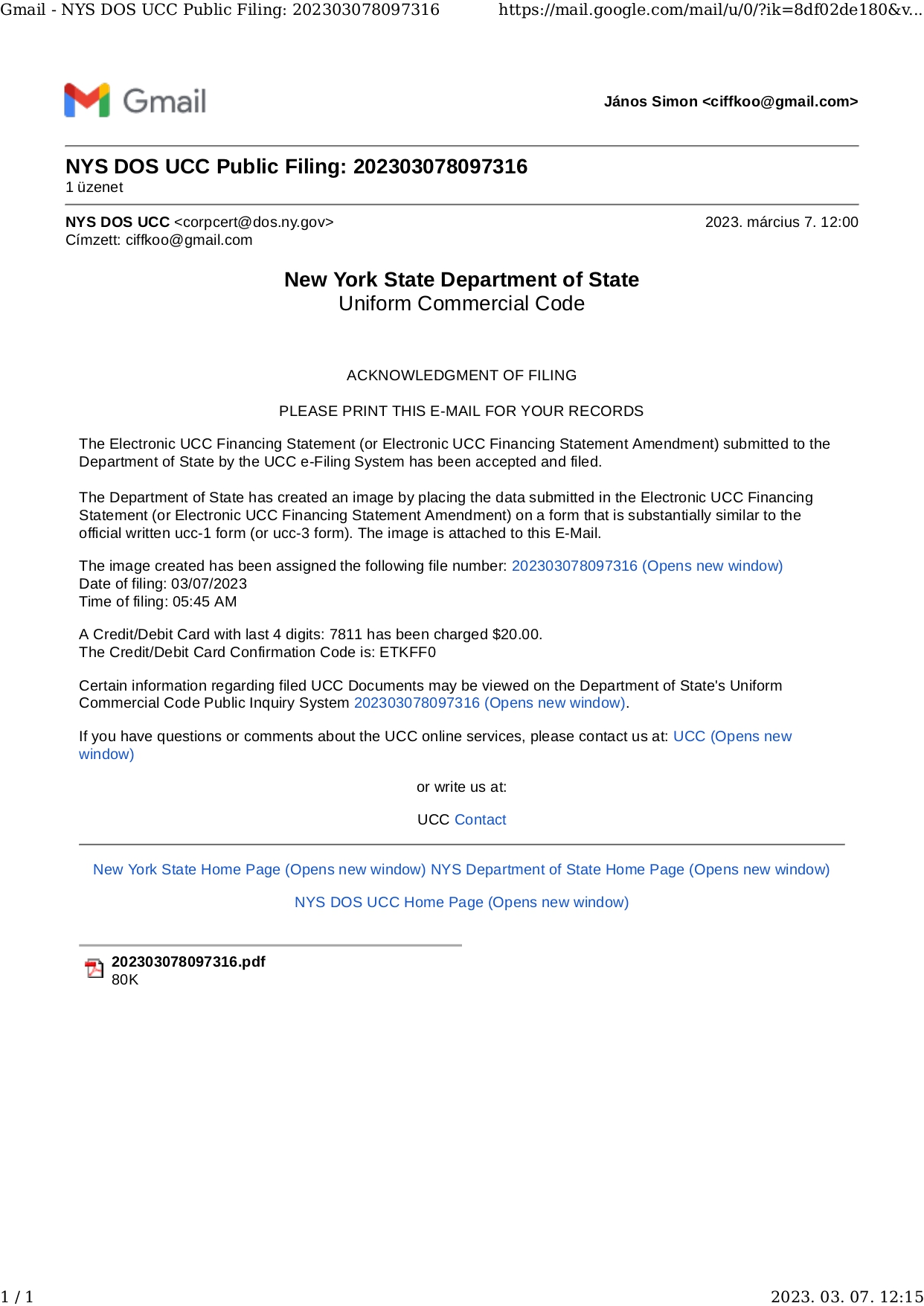 Gmail - NYS DOS UCC Public Filing: 202303078097316 https://mail.google.com/mail/u/0/?ik=8df02de180&v...

Gmail

János Simon <ciffkoo@gmail.com>

NYS DOS UCC Public Filing: 202303078097316
1 üzenet

NYS DOS UCC <corpcert@dos.ny.gov> 2023. március 7. 12:00
Címzett: ciffkoo@gmail.com

New York State Department of State
Uniform Commercial Code

ACKNOWLEDGMENT OF FILING

PLEASE PRINT THIS E-MAIL FOR YOUR RECORDS

The Electronic UCC Financing Statement (or Electronic UCC Financing Statement Amendment) submitted to the Department of State by the UCC e-Filing System has been accepted and filed.

The Department of State has created an image by placing the data submitted in the Electronic UCC Financing Statement (or Electronic UCC Financing Statement Amendment) on a form that is substantially similar to the official written ucc-1 form (or ucc-3 form). The image is attached to this E-Mail.

The image created has been assigned the following file number: 202303078097316 (Opens new window)
Date of filing: 03/07/2023
Time of filing: 05:45 AM

A Credit/Debit Card with last 4 digits: 7811 has been charged $20.00.
The Credit/Debit Card Confirmation Code is: ETKFF0

Certain information regarding filed UCC Documents may be viewed on the Department of State's Uniform Commercial Code Public Inquiry System 202303078097316 (Opens new window).

If you have questions or comments about the UCC online services, please contact us at: UCC (Opens new window)

or write us at:

UCC Contact

New York State Home Page (Opens new window) NYS Department of State Home Page (Opens new window)

NYS DOS UCC Home Page (Opens new window)

202303078097316.pdf
80K

1 / 1 2023. 03. 07. 12:15